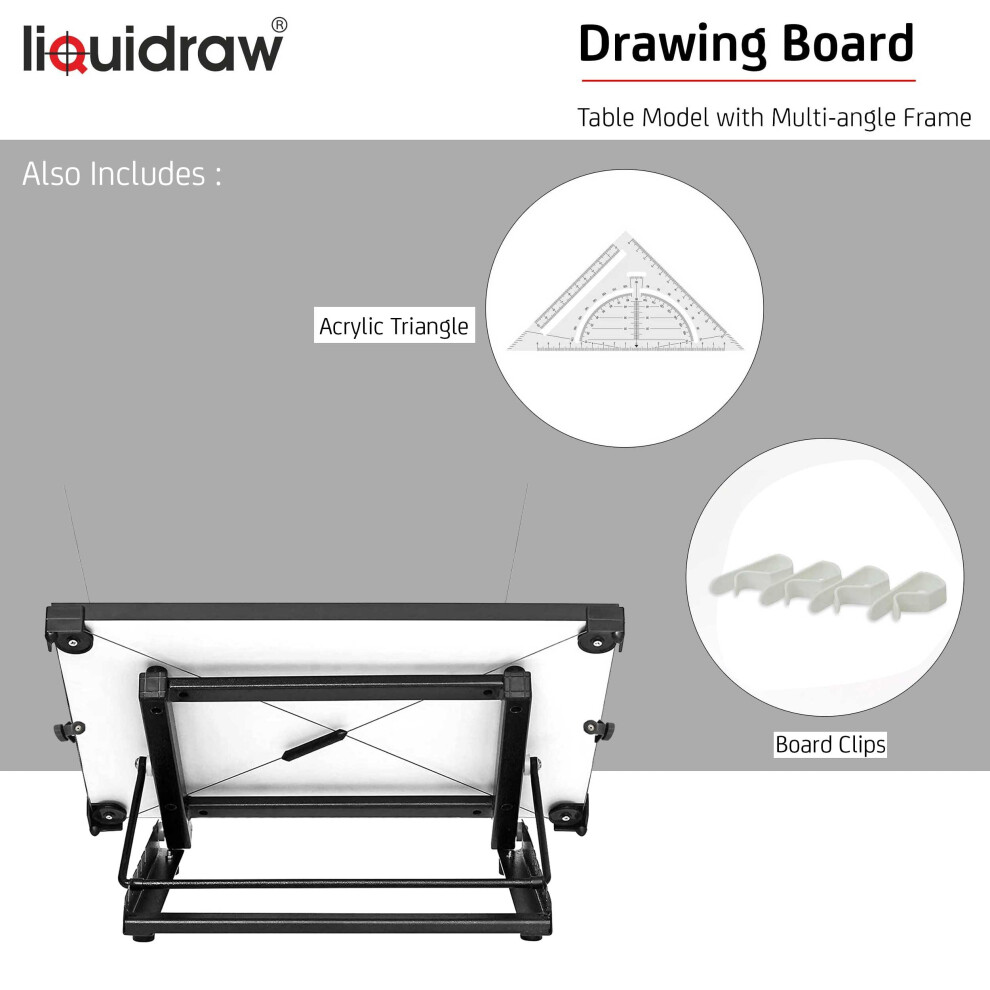 liquidraw®

Drawing Board

Table Model with Multi-angle Frame

Also Includes :

Acrylic Triangle

Board Clips